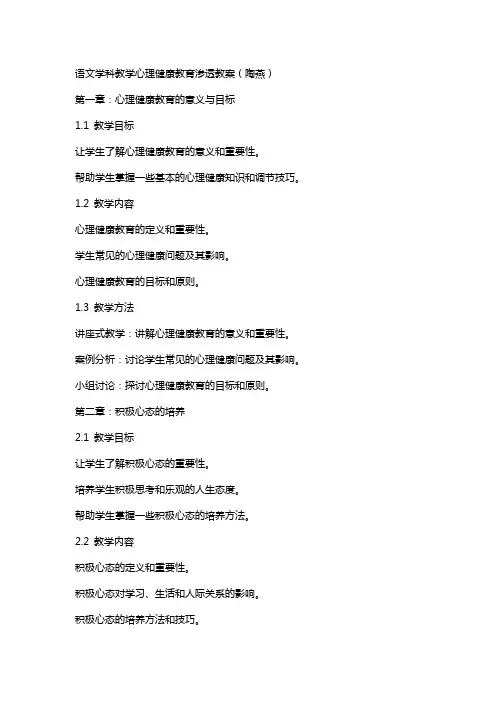 语文学科教学心理健康教育渗透教案（陶燕）

第一章：心理健康教育的意义与目标

1.1 教学目标

让学生了解心理健康教育的意义和重要性。

帮助学生掌握一些基本的心理健康知识和调节技巧。

1.2 教学内容

心理健康教育的定义和重要性。

学生常见的心理健康问题及其影响。

心理健康教育的目标和原则。

1.3 教学方法

讲座式教学：讲解心理健康教育的意义和重要性。

案例分析：讨论学生常见的心理健康问题及其影响。

小组讨论：探讨心理健康教育的目标和原则。

第二章：积极心态的培养

2.1 教学目标

让学生了解积极心态的重要性。

培养学生积极思考和乐观的人生态度。

帮助学生掌握一些积极心态的培养方法。

2.2 教学内容

积极心态的定义和重要性。

积极心态对学习、生活和人际关系的影响。

积极心态的培养方法和技巧。